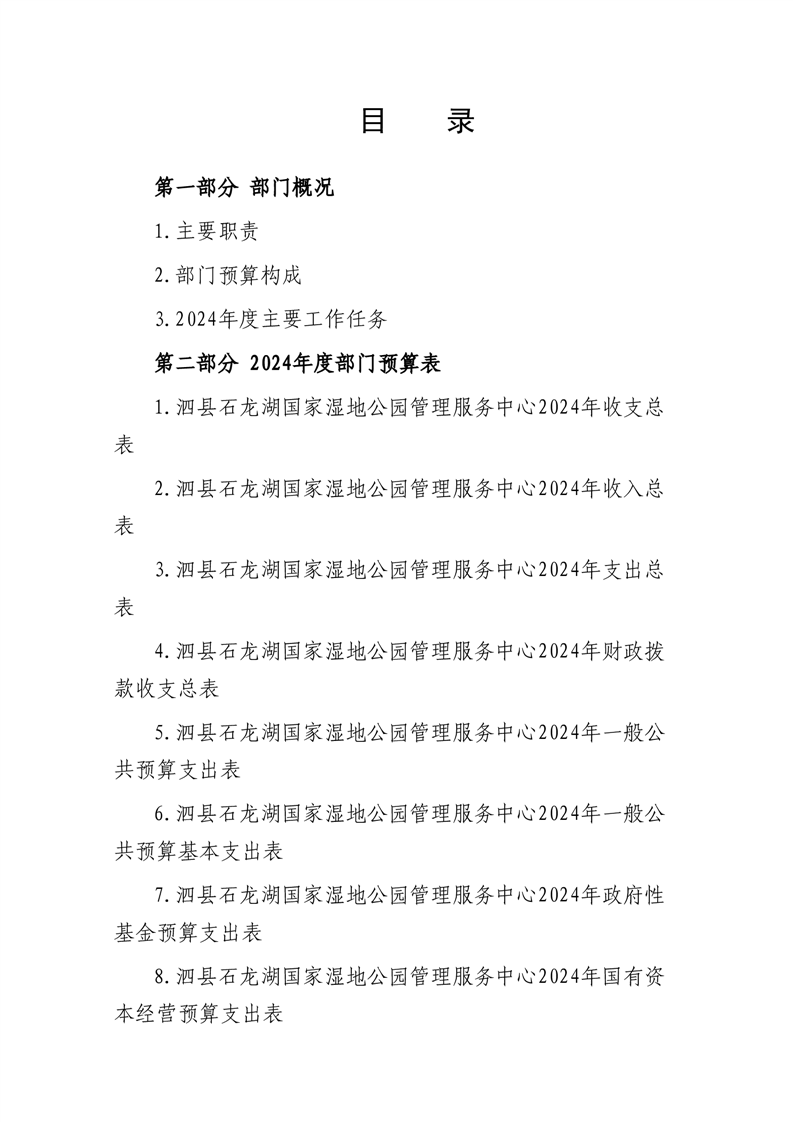 目　录

第一部分 部门概况

1.主要职责

2.部门预算构成

3.2024年度主要工作任务

第二部分 2024年度部门预算表

1.泗县石龙湖国家湿地公园管理服务中心2024年收支总表

2.泗县石龙湖国家湿地公园管理服务中心2024年收入总表

3.泗县石龙湖国家湿地公园管理服务中心2024年支出总表

4.泗县石龙湖国家湿地公园管理服务中心2024年财政拨款收支总表

5.泗县石龙湖国家湿地公园管理服务中心2024年一般公共预算支出表

6.泗县石龙湖国家湿地公园管理服务中心2024年一般公共预算基本支出表

7.泗县石龙湖国家湿地公园管理服务中心2024年政府性基金预算支出表

8.泗县石龙湖国家湿地公园管理服务中心2024年国有资本经营预算支出表